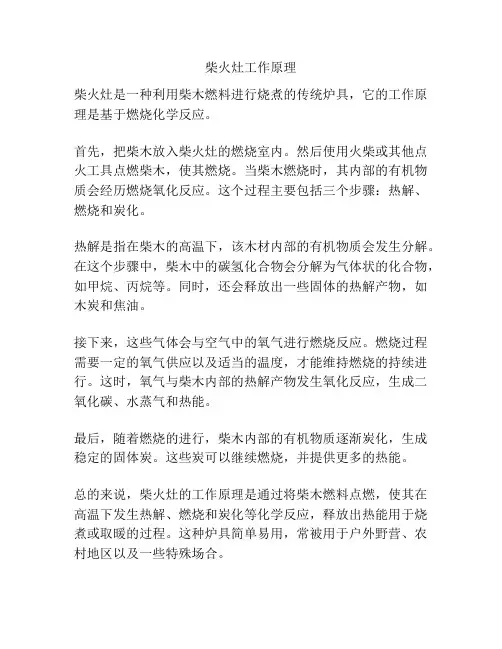 柴火灶工作原理

柴火灶是一种利用柴木燃料进行烧煮的传统炉具，它的工作原理是基于燃烧化学反应。

首先，把柴木放入柴火灶的燃烧室内。然后使用火柴或其他点火工具点燃柴木，使其燃烧。当柴木燃烧时，其内部的有机物质会经历燃烧氧化反应。这个过程主要包括三个步骤：热解、燃烧和炭化。

热解是指在柴木的高温下，该木材内部的有机物质会发生分解。在这个步骤中，柴木中的碳氢化合物会分解为气体状的化合物，如甲烷、丙烷等。同时，还会释放出一些固体的热解产物，如木炭和焦油。

接下来，这些气体会与空气中的氧气进行燃烧反应。燃烧过程需要一定的氧气供应以及适当的温度，才能维持燃烧的持续进行。这时，氧气与柴木内部的热解产物发生氧化反应，生成二氧化碳、水蒸气和热能。

最后，随着燃烧的进行，柴木内部的有机物质逐渐炭化，生成稳定的固体炭。这些炭可以继续燃烧，并提供更多的热能。

总的来说，柴火灶的工作原理是通过将柴木燃料点燃，使其在高温下发生热解、燃烧和炭化等化学反应，释放出热能用于烧煮或取暖的过程。这种炉具简单易用，常被用于户外野营、农村地区以及一些特殊场合。